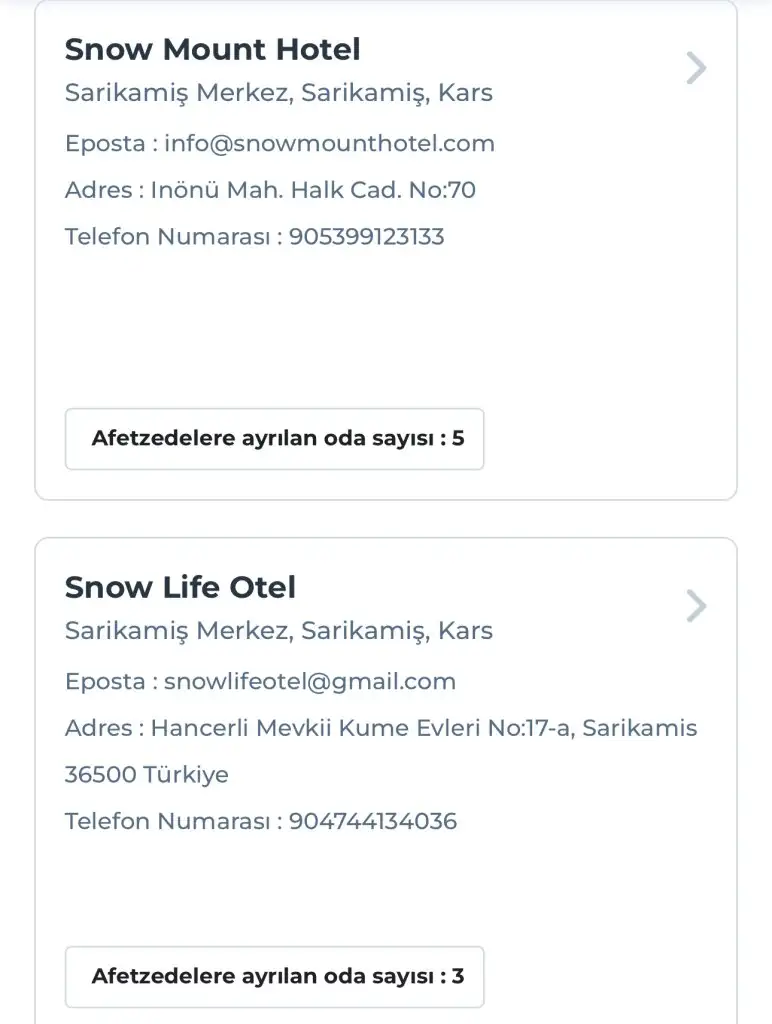 Snow Mount Hotel
Sarikamiş Merkez, Sarikamiş, Kars

Eposta : info@snowmounthotel.com

Adres : Inönü Mah. Halk Cad. No:70

Telefon Numarası : 905399123133

Afetzedelere ayrılan oda sayısı : 5

Snow Life Otel
Sarikamiş Merkez, Sarikamiş, Kars

Eposta : snowlifeotel@gmail.com

Adres : Hancerli Mevkii Kume Evleri No:17-a, Sarikamis 36500 Türkiye

Telefon Numarası : 904744134036

Afetzedelere ayrılan oda sayısı : 3